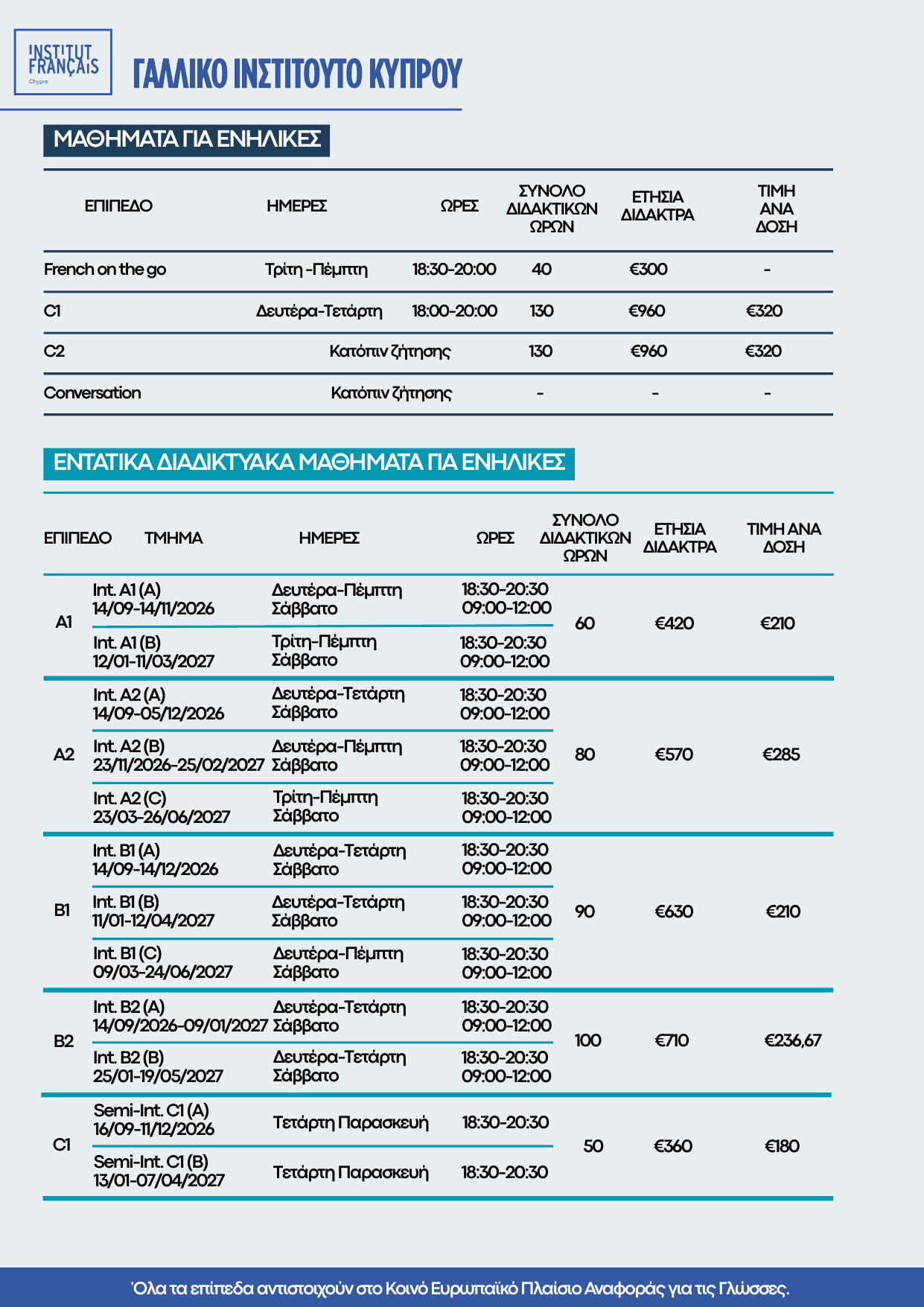 INSTITUT FRANÇAIS Chypre

ΓΑΛΛΙΚΟ ΙΝΣΤΙΤΟΥΤΟ ΚΥΠΡΟΥ

ΜΑΘΗΜΑΤΑ ΓΙΑ ΕΝΗΛΙΚΕΣ

| ΕΠΙΠΕΔΟ | ΗΜΕΡΕΣ | ΩΡΕΣ | ΣΥΝΟΛΟ ΔΙΔΑΚΤΙΚΩΝ ΩΡΩΝ | ΕΤΗΣΙΑ ΔΙΔΑΚΤΡΑ | ΤΙΜΗ ΑΝΑ ΔΟΣΗ |
|---|---|---|---|---|---|
| French on the go | Τρίτη -Πέμπτη | 18:30-20:00 | 40 | €300 | - |
| C1 | Δευτέρα-Τετάρτη | 18:00-20:00 | 130 | €960 | €320 |
| C2 | Κατόπιν ζήτησης | | 130 | €960 | €320 |
| Conversation | Κατόπιν ζήτησης | | - | - | - |

ΕΝΤΑΤΙΚΑ ΔΙΑΔΙΚΤΥΑΚΑ ΜΑΘΗΜΑΤΑ ΓΙΑ ΕΝΗΛΙΚΕΣ

| ΕΠΙΠΕΔΟ | ΤΜΗΜΑ | ΗΜΕΡΕΣ | ΩΡΕΣ | ΣΥΝΟΛΟ ΔΙΔΑΚΤΙΚΩΝ ΩΡΩΝ | ΕΤΗΣΙΑ ΔΙΔΑΚΤΡΑ | ΤΙΜΗ ΑΝΑ ΔΟΣΗ |
|---|---|---|---|---|---|---|
| A1 | Int. A1 (A) 14/09-14/11/2026 | Δευτέρα-Πέμπτη Σάββατο | 18:30-20:30 09:00-12:00 | 60 | €420 | €210 |
| | Int. A1 (B) 12/01-11/03/2027 | Τρίτη-Πέμπτη Σάββατο | 18:30-20:30 09:00-12:00 | | | |
| A2 | Int. A2 (A) 14/09-05/12/2026 | Δευτέρα-Τετάρτη Σάββατο | 18:30-20:30 09:00-12:00 | 80 | €570 | €285 |
| | Int. A2 (B) 23/11/2026-25/02/2027 | Δευτέρα-Πέμπτη Σάββατο | 18:30-20:30 09:00-12:00 | | | |
| | Int. A2 (C) 23/03-26/06/2027 | Τρίτη-Πέμπτη Σάββατο | 18:30-20:30 09:00-12:00 | | | |
| B1 | Int. B1 (A) 14/09-14/12/2026 | Δευτέρα-Τετάρτη Σάββατο | 18:30-20:30 09:00-12:00 | 90 | €630 | €210 |
| | Int. B1 (B) 11/01-12/04/2027 | Δευτέρα-Τετάρτη Σάββατο | 18:30-20:30 09:00-12:00 | | | |
| | Int. B1 (C) 09/03-24/06/2027 | Δευτέρα-Πέμπτη Σάββατο | 18:30-20:30 09:00-12:00 | | | |
| B2 | Int. B2 (A) 14/09/2026-09/01/2027 | Δευτέρα-Τετάρτη Σάββατο | 18:30-20:30 09:00-12:00 | 100 | €710 | €236,67 |
| | Int. B2 (B) 25/01-19/05/2027 | Δευτέρα-Τετάρτη Σάββατο | 18:30-20:30 09:00-12:00 | | | |
| C1 | Semi-Int. C1 (A) 16/09-11/12/2026 | Τετάρτη Παρασκευή | 18:30-20:30 | 50 | €360 | €180 |
| | Semi-Int. C1 (B) 13/01-07/04/2027 | Τετάρτη Παρασκευή | 18:30-20:30 | | | |

Όλα τα επίπεδα αντιστοιχούν στο Κοινό Ευρωπαϊκό Πλαίσιο Αναφοράς για τις Γλώσσες.